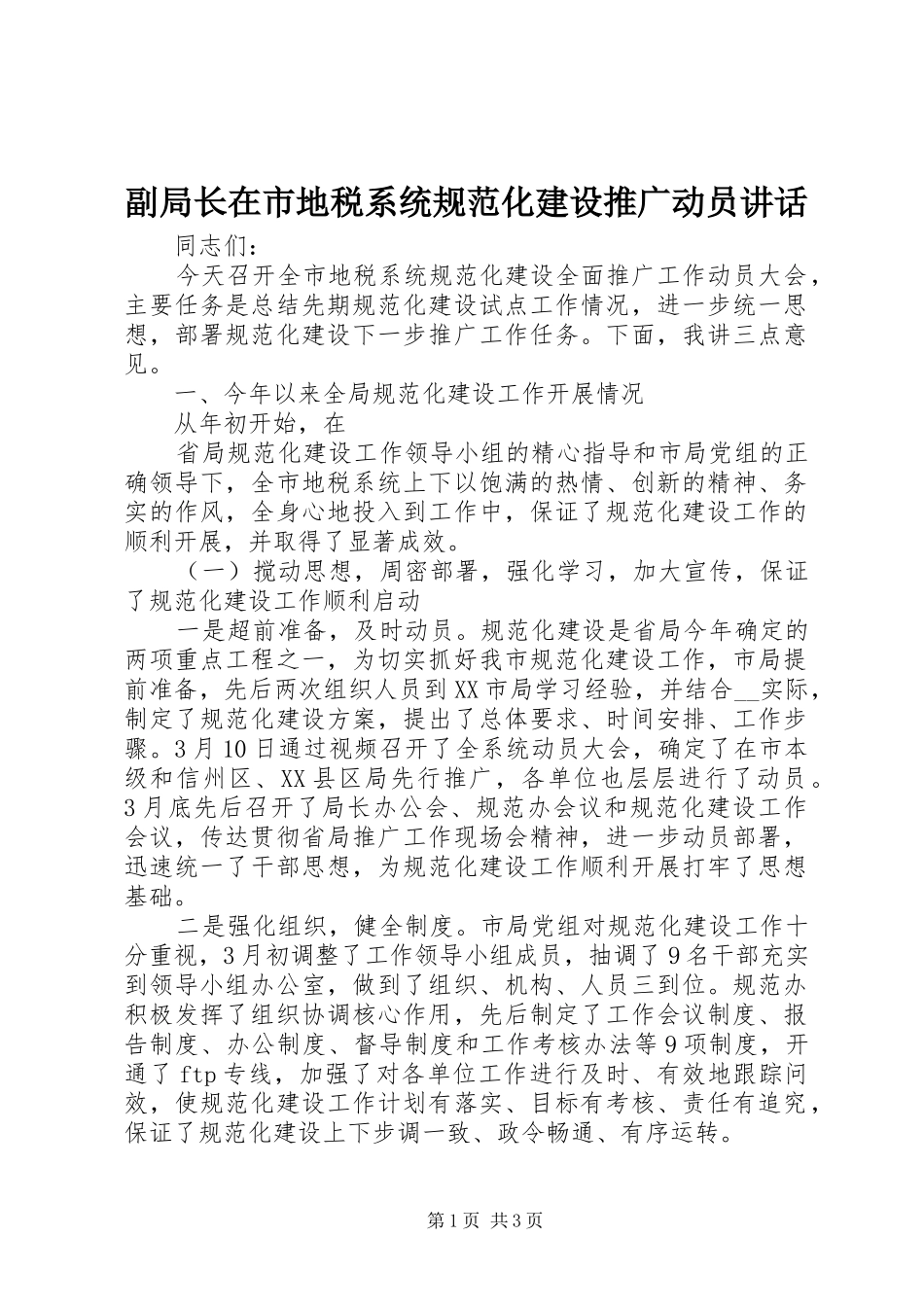 副局长在市地税系统规范化建设推广动员讲话

同志们：

今天召开全市地税系统规范化建设全面推广工作动员大会，主要任务是总结先期规范化建设试点工作情况，进一步统一思想，部署规范化建设下一步推广工作任务。下面，我讲三点意见。

一、今年以来全局规范化建设工作开展情况

从年初开始，在

省局规范化建设工作领导小组的精心指导和市局党组的正确领导下，全市地税系统上下以饱满的热情、创新的精神、务实的作风，全身心地投入到工作中，保证了规范化建设工作的顺利开展，并取得了显著成效。

（一）搅动思想，周密部署，强化学习，加大宣传，保证了规范化建设工作顺利启动

一是超前准备，及时动员。规范化建设是省局今年确定的两项重点工程之一，为切实抓好我市规范化建设工作，市局提前准备，先后两次组织人员到XX市局学习经验，并结合__实际，制定了规范化建设方案，提出了总体要求、时间安排、工作步骤。3月10日通过视频召开了全系统动员大会，确定了在市本级和信州区、XX县区局先行推广，各单位也层层进行了动员。3月底先后召开了局长办公会、规范办会议和规范化建设工作会议，传达贯彻省局推广工作现场会精神，进一步动员部署，迅速统一了干部思想，为规范化建设工作顺利开展打牢了思想基础。

二是强化组织，健全制度。市局党组对规范化建设工作十分重视，3月初调整了工作领导小组成员，抽调了9名干部充实到领导小组办公室，做到了组织、机构、人员三到位。规范办积极发挥了组织协调核心作用，先后制定了工作会议制度、报告制度、办公制度、督导制度和工作考核办法等9项制度，开通了ftp专线，加强了对各单位工作进行及时、有效地跟踪问效，使规范化建设工作计划有落实、目标有考核、责任有追究，保证了规范化建设上下步调一致、政令畅通、有序运转。

第1页 共3页